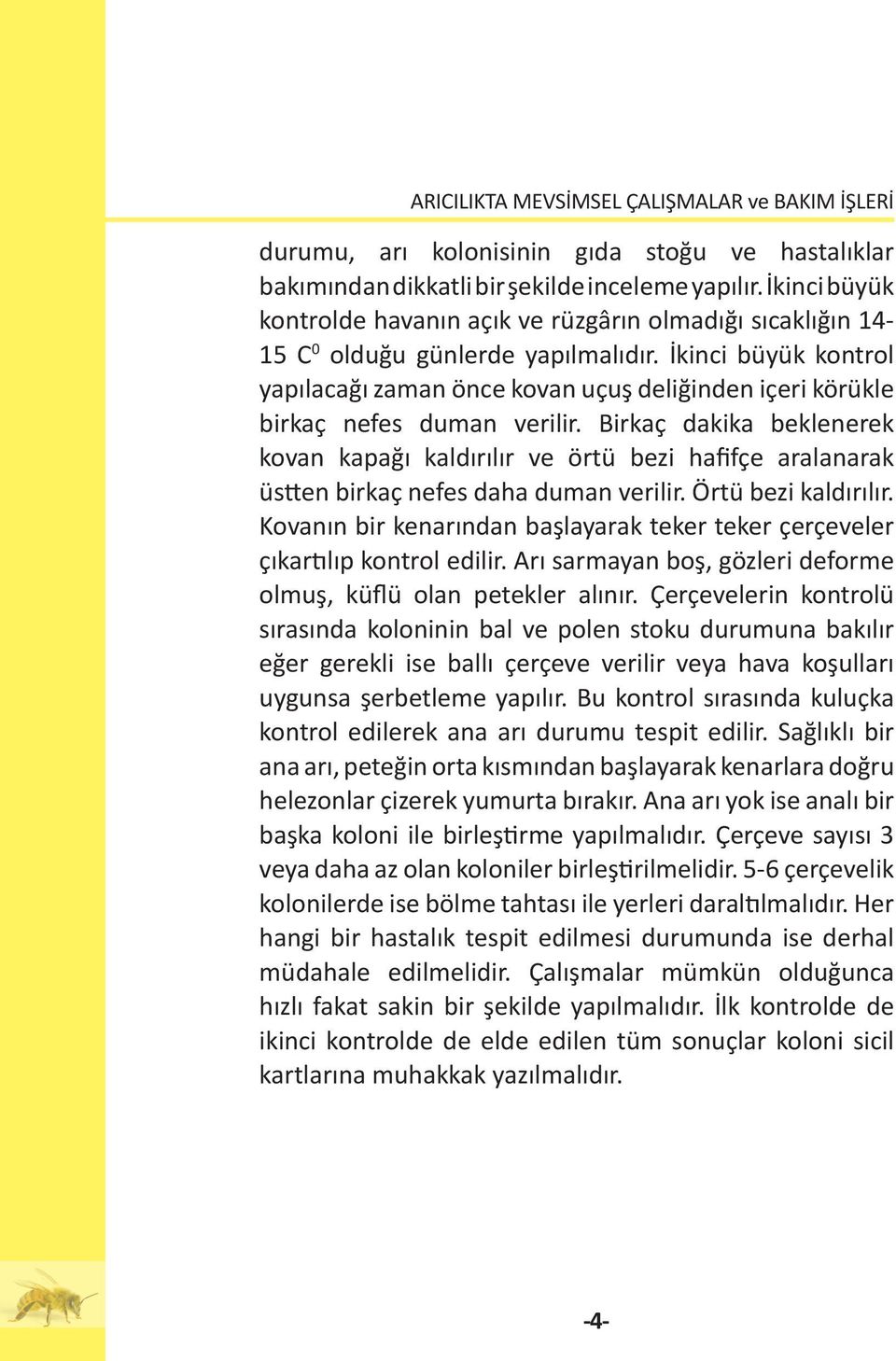 ARICILIKTA MEVSİMSEL ÇALIŞMALAR ve BAKIM İŞLERİ

durumu, arı kolonisinin gıda stoğu ve hastalıklar bakımından dikkatli bir şekilde inceleme yapılır. İkinci büyük kontrolde havanın açık ve rüzgârın olmadığı sıcaklığın 14-15 $C^0$ olduğu günlerde yapılmalıdır. İkinci büyük kontrol yapılacağı zaman önce kovan uçuş deliğinden içeri körükle birkaç nefes duman verilir. Birkaç dakika beklenerek kovan kapağı kaldırılır ve örtü bezi hafifçe aralanarak üstten birkaç nefes daha duman verilir. Örtü bezi kaldırılır. Kovanın bir kenarından başlayarak teker teker çerçeveler çıkartılıp kontrol edilir. Arı sarmayan boş, gözleri deforme olmuş, küflü olan petekler alınır. Çerçevelerin kontrolü sırasında koloninin bal ve polen stoku durumuna bakılır eğer gerekli ise ballı çerçeve verilir veya hava koşulları uygunsa şerbetleme yapılır. Bu kontrol sırasında kuluçka kontrol edilerek ana arı durumu tespit edilir. Sağlıklı bir ana arı, peteğin orta kısmından başlayarak kenarlara doğru helezonlar çizerek yumurta bırakır. Ana arı yok ise analı bir başka koloni ile birleştirme yapılmalıdır. Çerçeve sayısı 3 veya daha az olan koloniler birleştirilmelidir. 5-6 çerçevelik kolonilerde ise bölme tahtası ile yerleri daraltılmalıdır. Her hangi bir hastalık tespit edilmesi durumunda ise derhal müdahale edilmelidir. Çalışmalar mümkün olduğunca hızlı fakat sakin bir şekilde yapılmalıdır. İlk kontrolde de ikinci kontrolde de elde edilen tüm sonuçlar koloni sicil kartlarına muhakkak yazılmalıdır.

-4-